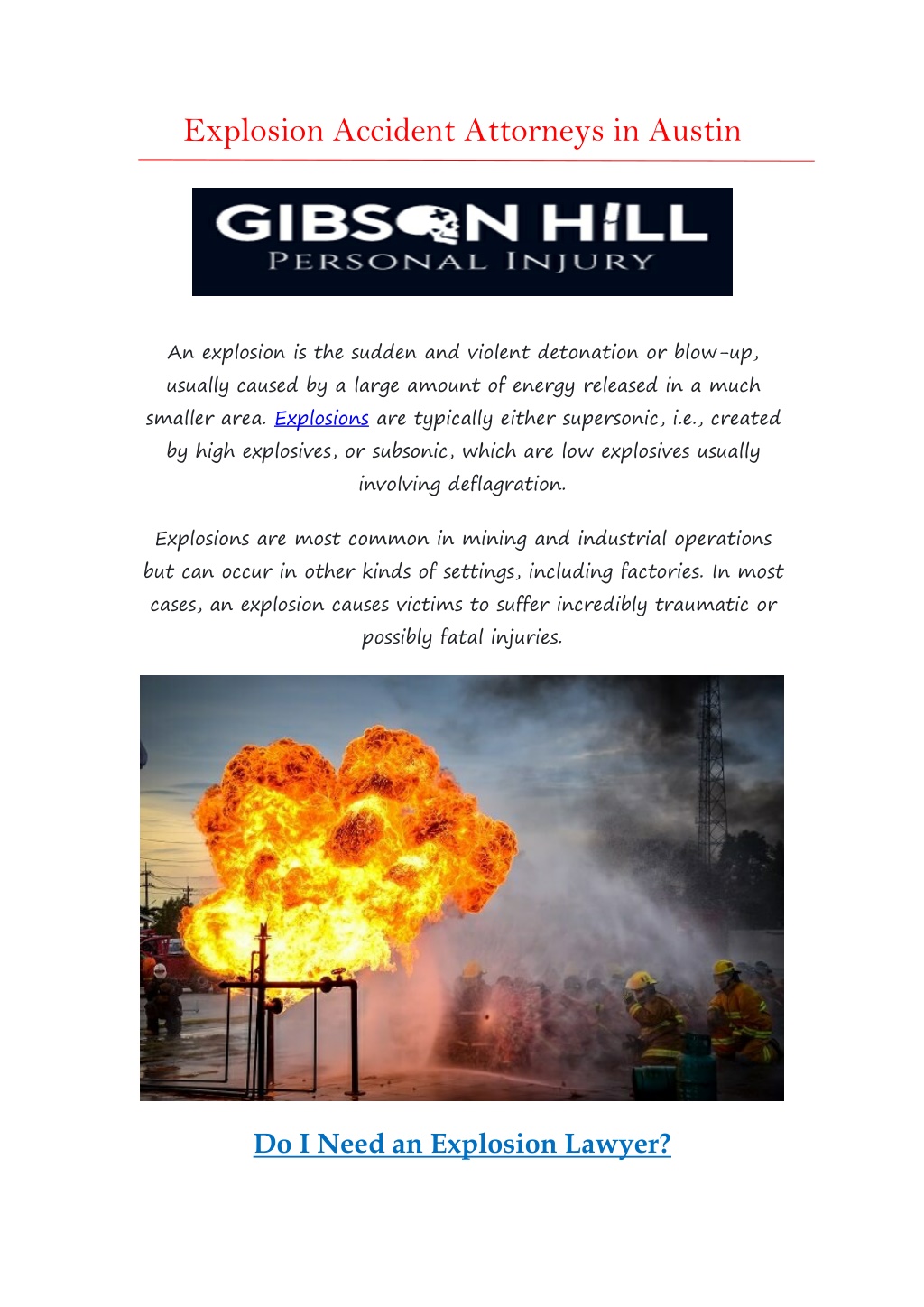 Explosion Accident Attorneys in Austin

GIBSON HILL
PERSONAL INJURY

An explosion is the sudden and violent detonation or blow-up, usually caused by a large amount of energy released in a much smaller area. Explosions are typically either supersonic, i.e., created by high explosives, or subsonic, which are low explosives usually involving deflagration.

Explosions are most common in mining and industrial operations but can occur in other kinds of settings, including factories. In most cases, an explosion causes victims to suffer incredibly traumatic or possibly fatal injuries.

Do I Need an Explosion Lawyer?